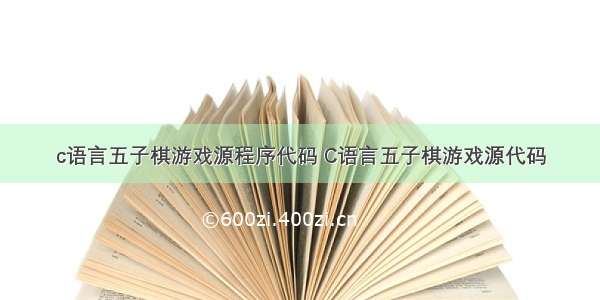 c语言五子棋游戏源程序代码 C语言五子棋游戏源代码

©600zi.400zi.cn